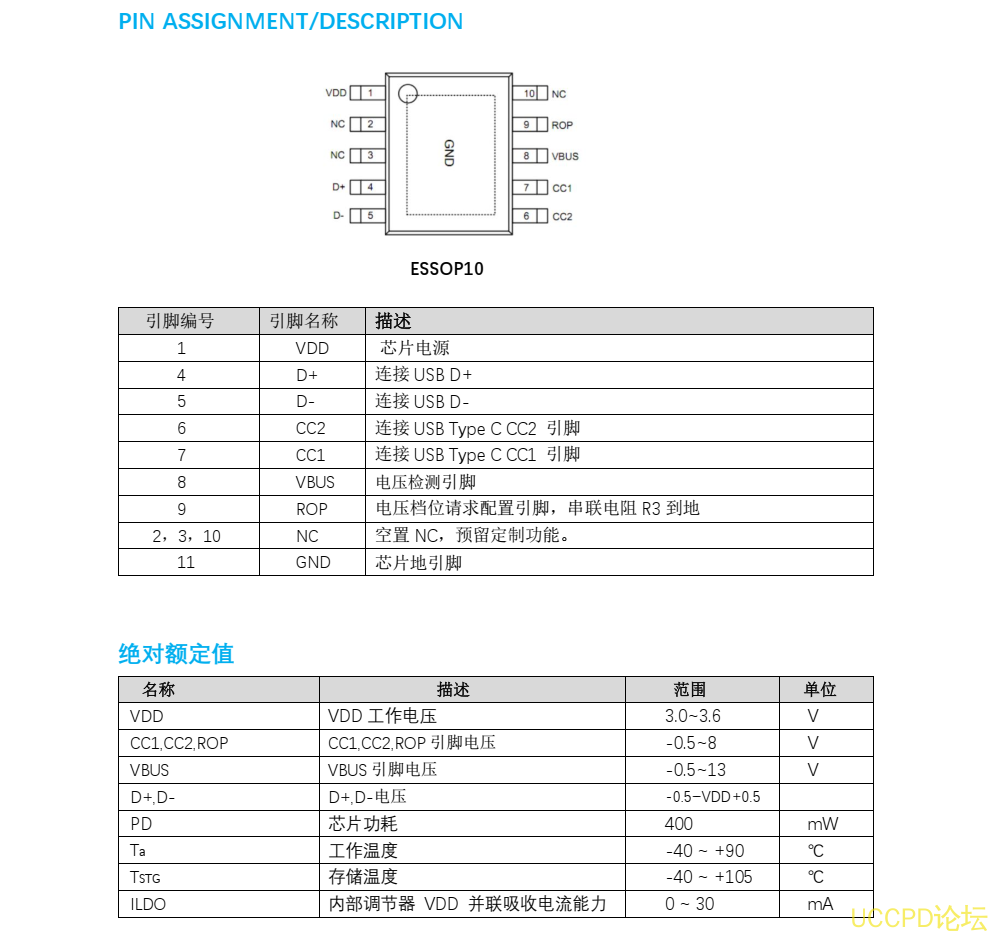 PIN ASSIGNMENT/DESCRIPTION

VDD 1
NC 2
NC 3
D+ 4
D- 5
GND
10 NC
9 ROP
8 VBUS
7 CC1
6 CC2

ESSOP10

| 引脚编号 | 引脚名称 | 描述 |
|---|---|---|
| 1 | VDD | 芯片电源 |
| 4 | D+ | 连接 USB D+ |
| 5 | D- | 连接 USB D- |
| 6 | CC2 | 连接 USB Type C CC2 引脚 |
| 7 | CC1 | 连接 USB Type C CC1 引脚 |
| 8 | VBUS | 电压检测引脚 |
| 9 | ROP | 电压档位请求配置引脚，串联电阻 R3 到地 |
| 2，3，10 | NC | 空置 NC，预留定制功能。 |
| 11 | GND | 芯片地引脚 |

绝对额定值

| 名称 | 描述 | 范围 | 单位 |
|---|---|---|---|
| VDD | VDD 工作电压 | 3.0~3.6 | V |
| CC1,CC2,ROP | CC1,CC2,ROP 引脚电压 | -0.5~8 | V |
| VBUS | VBUS 引脚电压 | -0.5~13 | V |
| D+,D- | D+,D-电压 | -0.5~VDD+0.5 | |
| PD | 芯片功耗 | 400 | mW |
| Ta | 工作温度 | -40 ~ +90 | ℃ |
| TSTG | 存储温度 | -40 ~ +105 | ℃ |
| ILDO | 内部调节器 VDD 并联吸收电流能力 | 0 ~ 30 | mA |

UCCPD论坛